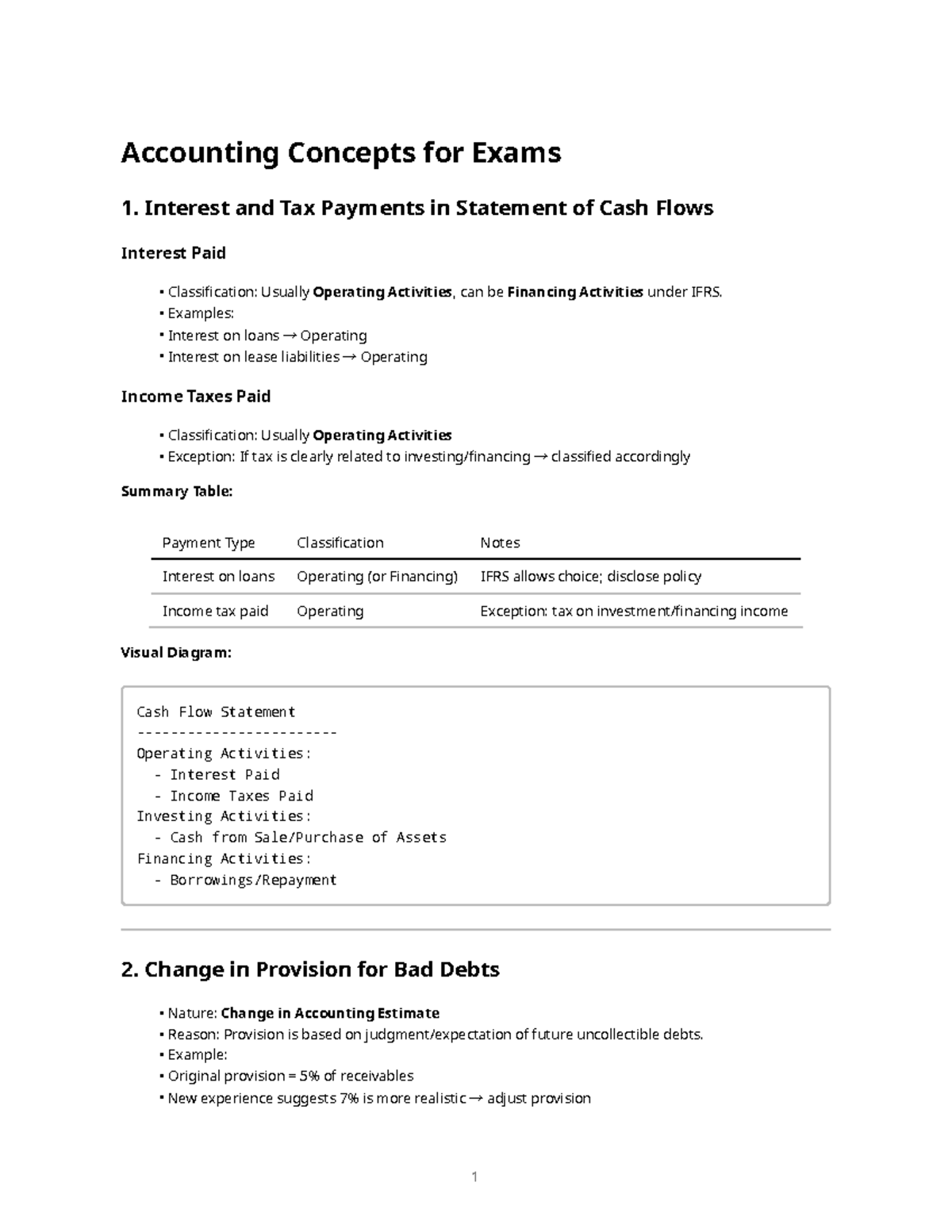 Accounting Concepts for Exams

1. Interest and Tax Payments in Statement of Cash Flows

Interest Paid

• Classification: Usually Operating Activities, can be Financing Activities under IFRS.
• Examples:
• Interest on loans → Operating
• Interest on lease liabilities → Operating

Income Taxes Paid

• Classification: Usually Operating Activities
• Exception: If tax is clearly related to investing/financing → classified accordingly

Summary Table:

| Payment Type | Classification | Notes |
|---|---|---|
| Interest on loans | Operating (or Financing) | IFRS allows choice; disclose policy |
| Income tax paid | Operating | Exception: tax on investment/financing income |

Visual Diagram:

Cash Flow Statement
------------------------
Operating Activities:
- Interest Paid
- Income Taxes Paid
Investing Activities:
- Cash from Sale/Purchase of Assets
Financing Activities:
- Borrowings/Repayment

2. Change in Provision for Bad Debts

• Nature: Change in Accounting Estimate
• Reason: Provision is based on judgment/expectation of future uncollectible debts.
• Example:
• Original provision = 5% of receivables
• New experience suggests 7% is more realistic → adjust provision

1